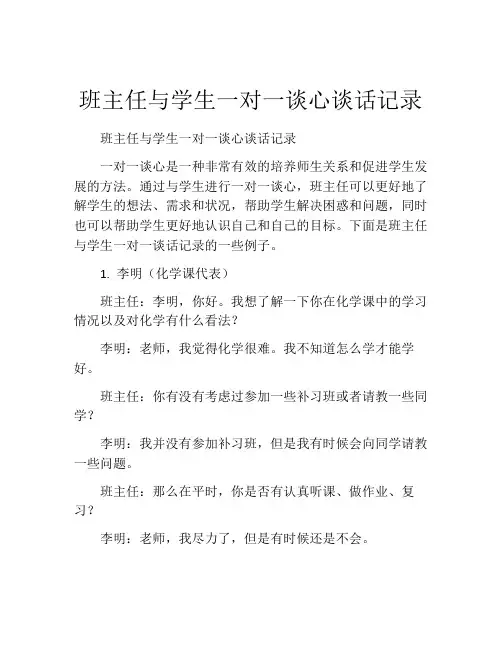 班主任与学生一对一谈心谈话记录

班主任与学生一对一谈心谈话记录

一对一谈心是一种非常有效的培养师生关系和促进学生发展的方法。通过与学生进行一对一谈心，班主任可以更好地了解学生的想法、需求和状况，帮助学生解决困惑和问题，同时也可以帮助学生更好地认识自己和自己的目标。下面是班主任与学生一对一谈话记录的一些例子。

1. 李明（化学课代表）

班主任：李明，你好。我想了解一下你在化学课中的学习情况以及对化学有什么看法？

李明：老师，我觉得化学很难。我不知道怎么学才能学好。

班主任：你有没有考虑过参加一些补习班或者请教一些同学？

李明：我并没有参加补习班，但是我有时候会向同学请教一些问题。

班主任：那么在平时，你是否有认真听课、做作业、复习？

李明：老师，我尽力了，但是有时候还是不会。